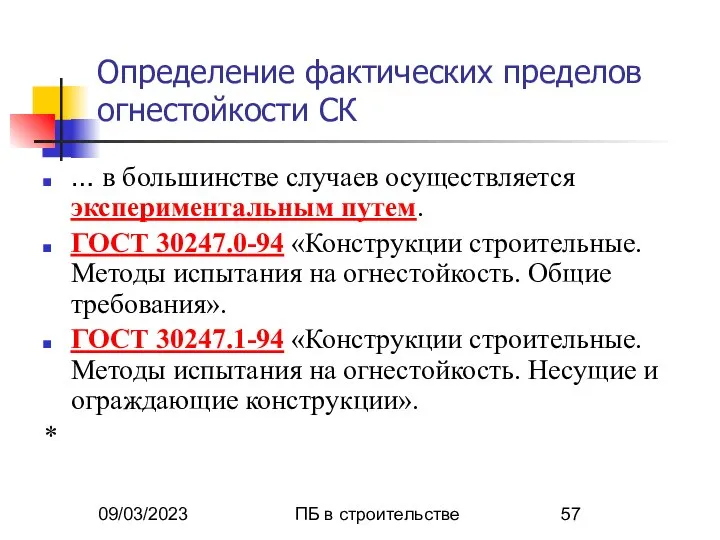 Определение фактических пределов огнестойкости СК

... в большинстве случаев осуществляется экспериментальным путем.

ГОСТ 30247.0-94 «Конструкции строительные. Методы испытания на огнестойкость. Общие требования».

ГОСТ 30247.1-94 «Конструкции строительные. Методы испытания на огнестойкость. Несущие и ограждающие конструкции».

*

09/03/2023 ПБ в строительстве 57